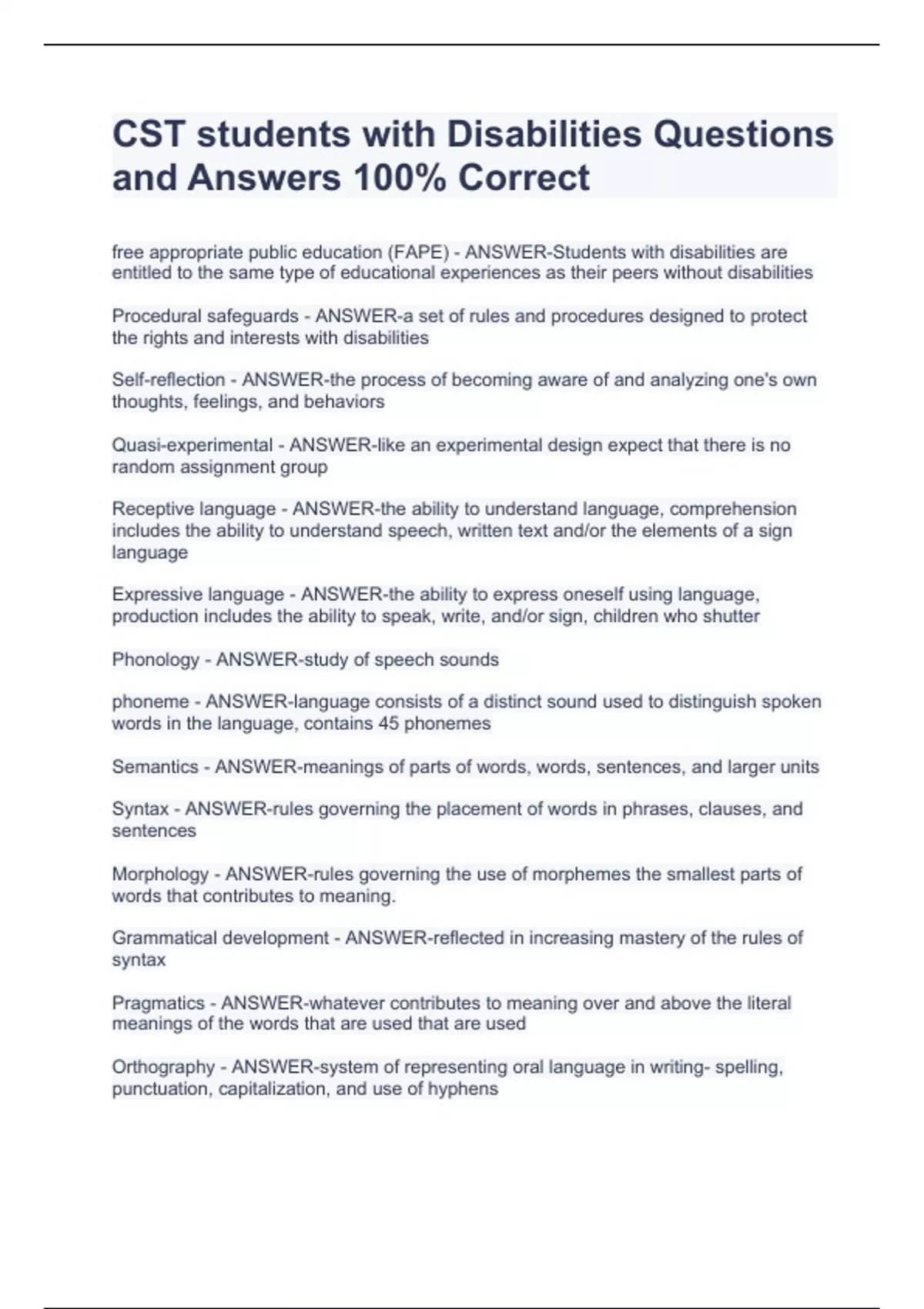 CST students with Disabilities Questions and Answers 100% Correct

free appropriate public education (FAPE) - ANSWER-Students with disabilities are entitled to the same type of educational experiences as their peers without disabilities

Procedural safeguards - ANSWER-a set of rules and procedures designed to protect the rights and interests with disabilities

Self-reflection - ANSWER-the process of becoming aware of and analyzing one's own thoughts, feelings, and behaviors

Quasi-experimental - ANSWER-like an experimental design expect that there is no random assignment group

Receptive language - ANSWER-the ability to understand language, comprehension includes the ability to understand speech, written text and/or the elements of a sign language

Expressive language - ANSWER-the ability to express oneself using language, production includes the ability to speak, write, and/or sign, children who shutter

Phonology - ANSWER-study of speech sounds

phoneme - ANSWER-language consists of a distinct sound used to distinguish spoken words in the language, contains 45 phonemes

Semantics - ANSWER-meanings of parts of words, words, sentences, and larger units

Syntax - ANSWER-rules governing the placement of words in phrases, clauses, and sentences

Morphology - ANSWER-rules governing the use of morphemes the smallest parts of words that contributes to meaning.

Grammatical development - ANSWER-reflected in increasing mastery of the rules of syntax

Pragmatics - ANSWER-whatever contributes to meaning over and above the literal meanings of the words that are used that are used

Orthography - ANSWER-system of representing oral language in writing- spelling, punctuation, capitalization, and use of hyphens